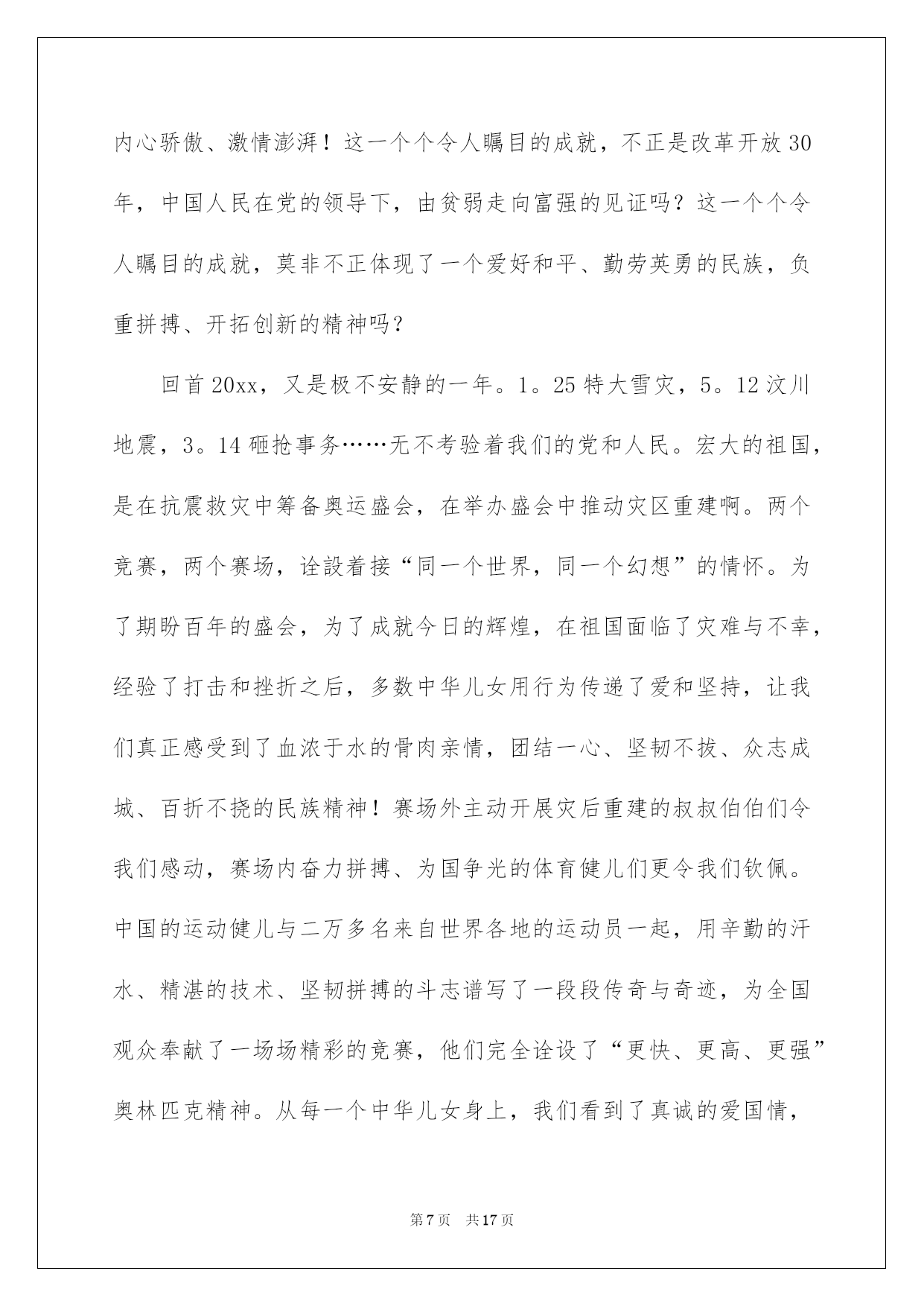 内心骄傲、激情澎湃！这一个个令人瞩目的成就，不正是改革开放30年，中国人民在党的领导下，由贫弱走向富强的见证吗？这一个个令人瞩目的成就，莫非不正体现了一个爱好和平、勤劳英勇的民族，负重拼搏、开拓创新的精神吗？

回首20xx，又是极不安静的一年。1。25特大雪灾，5。12汶川地震，3。14砸抢事务……无不考验着我们的党和人民。宏大的祖国，是在抗震救灾中筹备奥运盛会，在举办盛会中推动灾区重建啊。两个竞赛，两个赛场，诠設着接“同一个世界，同一个幻想”的情怀。为了期盼百年的盛会，为了成就今日的辉煌，在祖国面临了灾难与不幸，经验了打击和挫折之后，多数中华儿女用行为传递了爱和坚持，让我们真正感受到了血浓于水的骨肉亲情，团结一心、坚韧不拔、众志成城、百折不挠的民族精神！赛场外主动开展灾后重建的叔叔伯伯们令我们感动，赛场内奋力拼搏、为国争光的体育健儿们更令我们钦佩。中国的运动健儿与二万多名来自世界各地的运动员一起，用辛勤的汗水、精湛的技术、坚韧拼搏的斗志谱写了一段段传奇与奇迹，为全国观众奉献了一场场精彩的竞赛，他们完全诠设了“更快、更高、更强”奥林匹克精神。从每一个中华儿女身上，我们看到了真诚的爱国情，

第7页　共17页